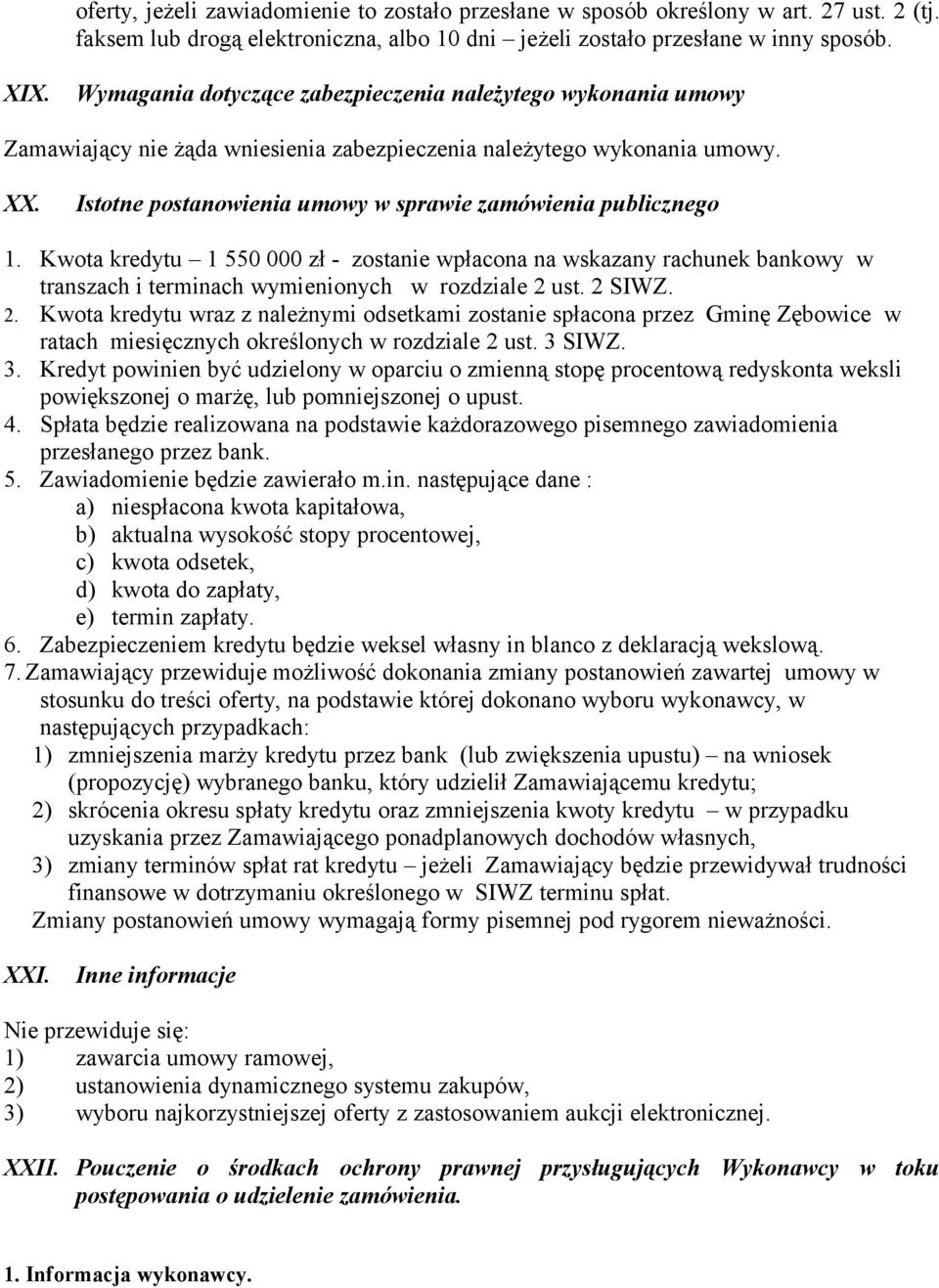 oferty, jeżeli zawiadomienie to zostało przesłane w sposób określony w art. 27 ust. 2 (tj. faksem lub drogą elektroniczna, albo 10 dni – jeżeli zostało przesłane w inny sposób.

XIX. Wymagania dotyczące zabezpieczenia należytego wykonania umowy

Zamawiający nie żąda wniesienia zabezpieczenia należytego wykonania umowy.

XX. Istotne postanowienia umowy w sprawie zamówienia publicznego

1. Kwota kredytu – 1 550 000 zł - zostanie wpłacona na wskazany rachunek bankowy w transzach i terminach wymienionych w rozdziale 2 ust. 2 SIWZ.
2. Kwota kredytu wraz z należnymi odsetkami zostanie spłacona przez Gminę Zębowice w ratach miesięcznych określonych w rozdziale 2 ust. 3 SIWZ.
3. Kredyt powinien być udzielony w oparciu o zmienną stopę procentową redyskonta weksli powiększonej o marżę, lub pomniejszonej o upust.
4. Spłata będzie realizowana na podstawie każdorazowego pisemnego zawiadomienia przesłanego przez bank.
5. Zawiadomienie będzie zawierało m.in. następujące dane :
a) niespłacona kwota kapitałowa,
b) aktualna wysokość stopy procentowej,
c) kwota odsetek,
d) kwota do zapłaty,
e) termin zapłaty.
6. Zabezpieczeniem kredytu będzie weksel własny in blanco z deklaracją wekslową.
7. Zamawiający przewiduje możliwość dokonania zmiany postanowień zawartej umowy w stosunku do treści oferty, na podstawie której dokonano wyboru wykonawcy, w następujących przypadkach:
1) zmniejszenia marży kredytu przez bank (lub zwiększenia upustu) – na wniosek (propozycję) wybranego banku, który udzielił Zamawiającemu kredytu;
2) skrócenia okresu spłaty kredytu oraz zmniejszenia kwoty kredytu – w przypadku uzyskania przez Zamawiającego ponadplanowych dochodów własnych,
3) zmiany terminów spłat rat kredytu – jeżeli Zamawiający będzie przewidywał trudności finansowe w dotrzymaniu określonego w SIWZ terminu spłat.
Zmiany postanowień umowy wymagają formy pisemnej pod rygorem nieważności.

XXI. Inne informacje

Nie przewiduje się:
1) zawarcia umowy ramowej,
2) ustanowienia dynamicznego systemu zakupów,
3) wyboru najkorzystniejszej oferty z zastosowaniem aukcji elektronicznej.

XXII. Pouczenie o środkach ochrony prawnej przysługujących Wykonawcy w toku postępowania o udzielenie zamówienia.

1. Informacja wykonawcy.